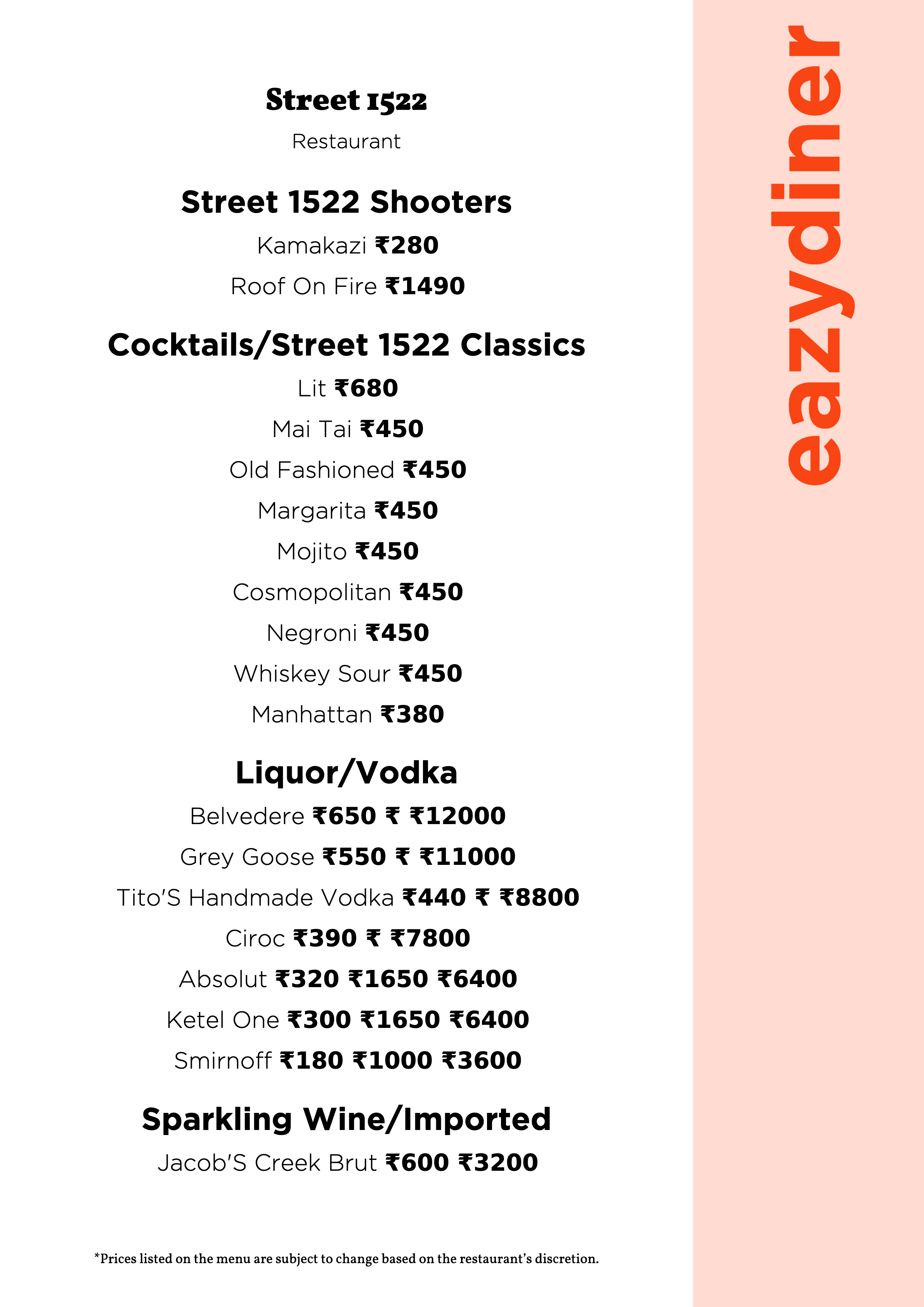 Street 1522
Restaurant

Street 1522 Shooters
Kamakazi ₹280
Roof On Fire ₹1490

Cocktails/Street 1522 Classics
Lit ₹680
Mai Tai ₹450
Old Fashioned ₹450
Margarita ₹450
Mojito ₹450
Cosmopolitan ₹450
Negroni ₹450
Whiskey Sour ₹450
Manhattan ₹380

Liquor/Vodka
Belvedere ₹650 ₹ ₹12000
Grey Goose ₹550 ₹ ₹11000
Tito'S Handmade Vodka ₹440 ₹ ₹8800
Ciroc ₹390 ₹ ₹7800
Absolut ₹320 ₹1650 ₹6400
Ketel One ₹300 ₹1650 ₹6400
Smirnoff ₹180 ₹1000 ₹3600

Sparkling Wine/Imported
Jacob'S Creek Brut ₹600 ₹3200

*Prices listed on the menu are subject to change based on the restaurant's discretion.

eazydiner